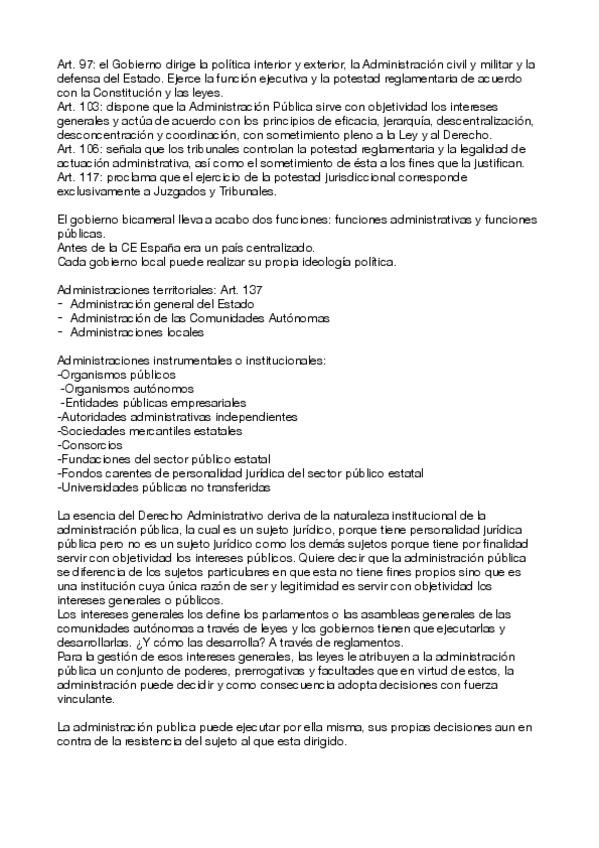 Art. 97: el Gobierno dirige la política interior y exterior, la Administración civil y militar y la defensa del Estado. Ejerce la función ejecutiva y la potestad reglamentaria de acuerdo con la Constitución y las leyes.
Art. 103: dispone que la Administración Pública sirve con objetividad los intereses generales y actúa de acuerdo con los principios de eficacia, jerarquía, descentralización, desconcentración y coordinación, con sometimiento pleno a la Ley y al Derecho.
Art. 106: señala que los tribunales controlan la potestad reglamentaria y la legalidad de actuación administrativa, así como el sometimiento de ésta a los fines que la justifican.
Art. 117: proclama que el ejercicio de la potestad jurisdiccional corresponde exclusivamente a Juzgados y Tribunales.

El gobierno bicameral lleva a acabo dos funciones: funciones administrativas y funciones públicas.
Antes de la CE España era un país centralizado.
Cada gobierno local puede realizar su propia ideología política.

Administraciones territoriales: Art. 137
- Administración general del Estado
- Administración de las Comunidades Autónomas
- Administraciones locales

Administraciones instrumentales o institucionales:
-Organismos públicos
-Organismos autónomos
-Entidades públicas empresariales
-Autoridades administrativas independientes
-Sociedades mercantiles estatales
-Consorcios
-Fundaciones del sector público estatal
-Fondos carentes de personalidad jurídica del sector público estatal
-Universidades públicas no transferidas

La esencia del Derecho Administrativo deriva de la naturaleza institucional de la administración pública, la cual es un sujeto jurídico, porque tiene personalidad jurídica pública pero no es un sujeto jurídico como los demás sujetos porque tiene por finalidad servir con objetividad los intereses públicos. Quiere decir que la administración pública se diferencia de los sujetos particulares en que esta no tiene fines propios sino que es una institución cuya única razón de ser y legitimidad es servir con objetividad los intereses generales o públicos.
Los intereses generales los define los parlamentos o las asambleas generales de las comunidades autónomas a través de leyes y los gobiernos tienen que ejecutarlas y desarrollarlas. ¿Y cómo las desarrolla? A través de reglamentos.
Para la gestión de esos intereses generales, las leyes le atribuyen a la administración pública un conjunto de poderes, prerrogativas y facultades que en virtud de estos, la administración puede decidir y como consecuencia adopta decisiones con fuerza vinculante.

La administración publica puede ejecutar por ella misma, sus propias decisiones aun en contra de la resistencia del sujeto al que esta dirigido.